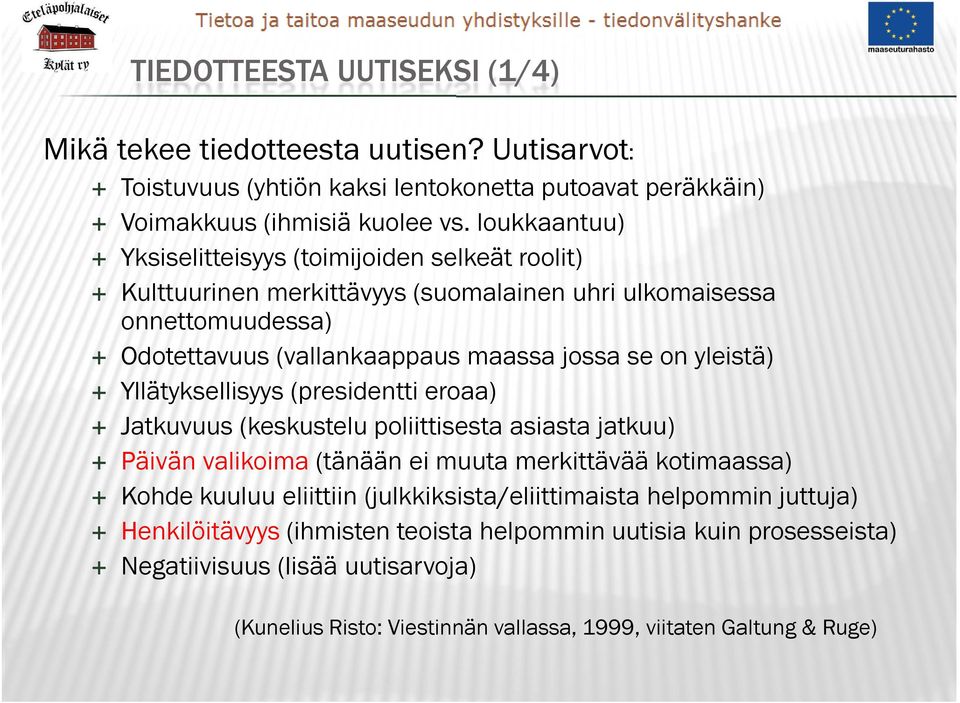 Eteläpohjalaiset
Kylät ry

Tietoa ja taitoa maaseudun yhdistyksille - tiedonvälityshanke

maaseuturahasto

TIEDOTTEESTA UUTISEKSI (1/4)

Mikä tekee tiedotteesta uutisen? Uutisarvot:
+ Toistuvuus (yhtiön kaksi lentokonetta putoavat peräkkäin)
+ Voimakkuus (ihmisiä kuolee vs. loukkaantuu)
+ Yksiselitteisyys (toimijoiden selkeät roolit)
+ Kulttuurinen merkittävyys (suomalainen uhri ulkomaisessa onnettomuudessa)
+ Odotettavuus (vallankaappaus maassa jossa se on yleistä)
+ Yllätyksellisyys (presidentti eroaa)
+ Jatkuvuus (keskustelu poliittisesta asiasta jatkuu)
+ Päivän valikoima (tänään ei muuta merkittävää kotimaassa)
+ Kohde kuuluu eliittiin (julkkiksista/eliittimaista helpommin juttuja)
+ Henkilöitävyys (ihmisten teoista helpommin uutisia kuin prosesseista)
+ Negatiivisuus (lisää uutisarvoja)

(Kunelius Risto: Viestinnän vallassa, 1999, viitaten Galtung & Ruge)